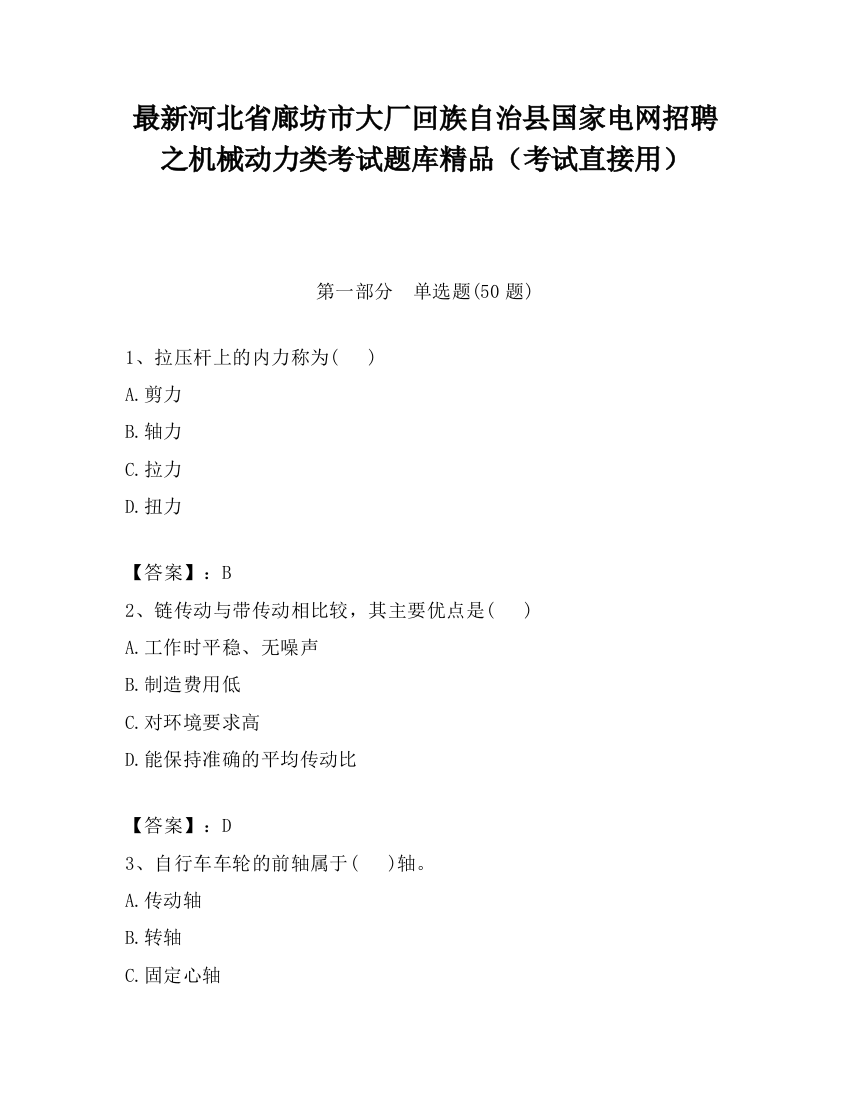 最新河北省廊坊市大厂回族自治县国家电网招聘之机械动力类考试题库精品（考试直接用）

第一部分　单选题(50 题)

1、拉压杆上的内力称为(　　)

A.剪力

B.轴力

C.拉力

D.扭力

【答案】：B

2、链传动与带传动相比较，其主要优点是(　　)

A.工作时平稳、无噪声

B.制造费用低

C.对环境要求高

D.能保持准确的平均传动比

【答案】：D

3、自行车车轮的前轴属于(　　)轴。

A.传动轴

B.转轴

C.固定心轴